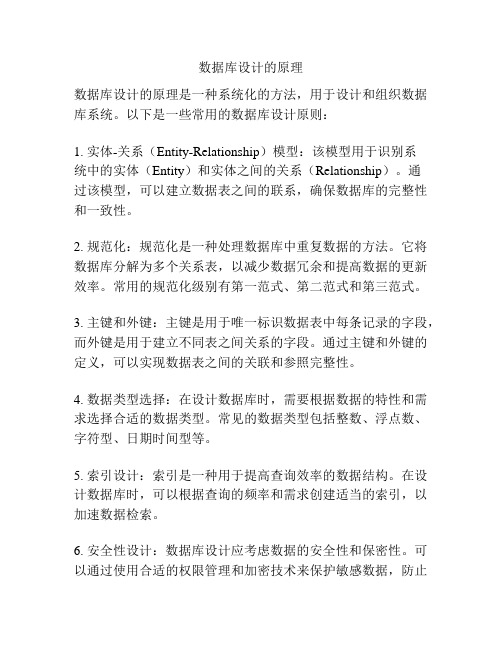 数据库设计的原理

数据库设计的原理是一种系统化的方法，用于设计和组织数据库系统。以下是一些常用的数据库设计原则：

1. 实体-关系（Entity-Relationship）模型：该模型用于识别系统中的实体（Entity）和实体之间的关系（Relationship）。通过该模型，可以建立数据表之间的联系，确保数据库的完整性和一致性。

2. 规范化：规范化是一种处理数据库中重复数据的方法。它将数据库分解为多个关系表，以减少数据冗余和提高数据的更新效率。常用的规范化级别有第一范式、第二范式和第三范式。

3. 主键和外键：主键是用于唯一标识数据表中每条记录的字段，而外键是用于建立不同表之间关系的字段。通过主键和外键的定义，可以实现数据表之间的关联和参照完整性。

4. 数据类型选择：在设计数据库时，需要根据数据的特性和需求选择合适的数据类型。常见的数据类型包括整数、浮点数、字符型、日期时间型等。

5. 索引设计：索引是一种用于提高查询效率的数据结构。在设计数据库时，可以根据查询的频率和需求创建适当的索引，以加速数据检索。

6. 安全性设计：数据库设计应考虑数据的安全性和保密性。可以通过使用合适的权限管理和加密技术来保护敏感数据，防止